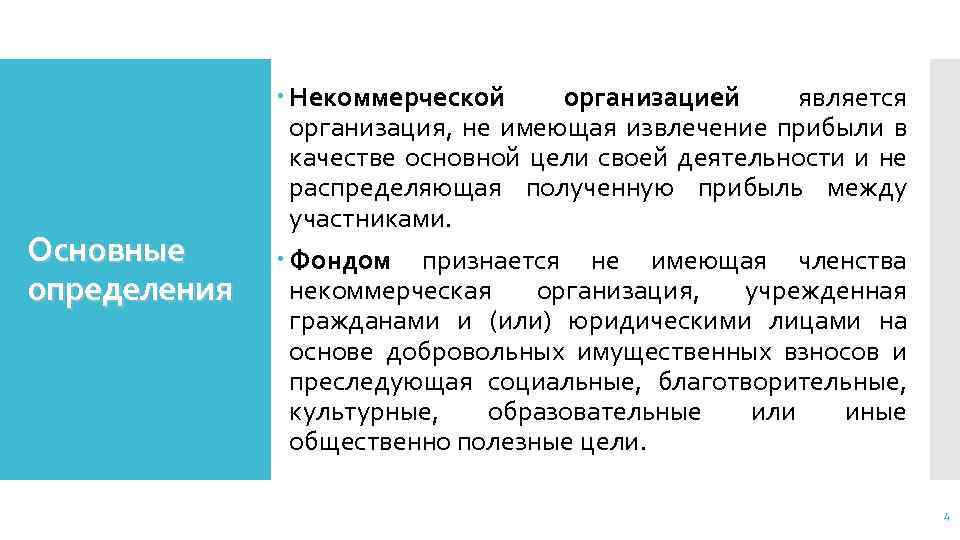 Основные определения

Некоммерческой организацией является организация, не имеющая извлечение прибыли в качестве основной цели своей деятельности и не распределяющая полученную прибыль между участниками.

Фондом признается не имеющая членства некоммерческая организация, учрежденная гражданами и (или) юридическими лицами на основе добровольных имущественных взносов и преследующая социальные, благотворительные, культурные, образовательные или иные общественно полезные цели.

4